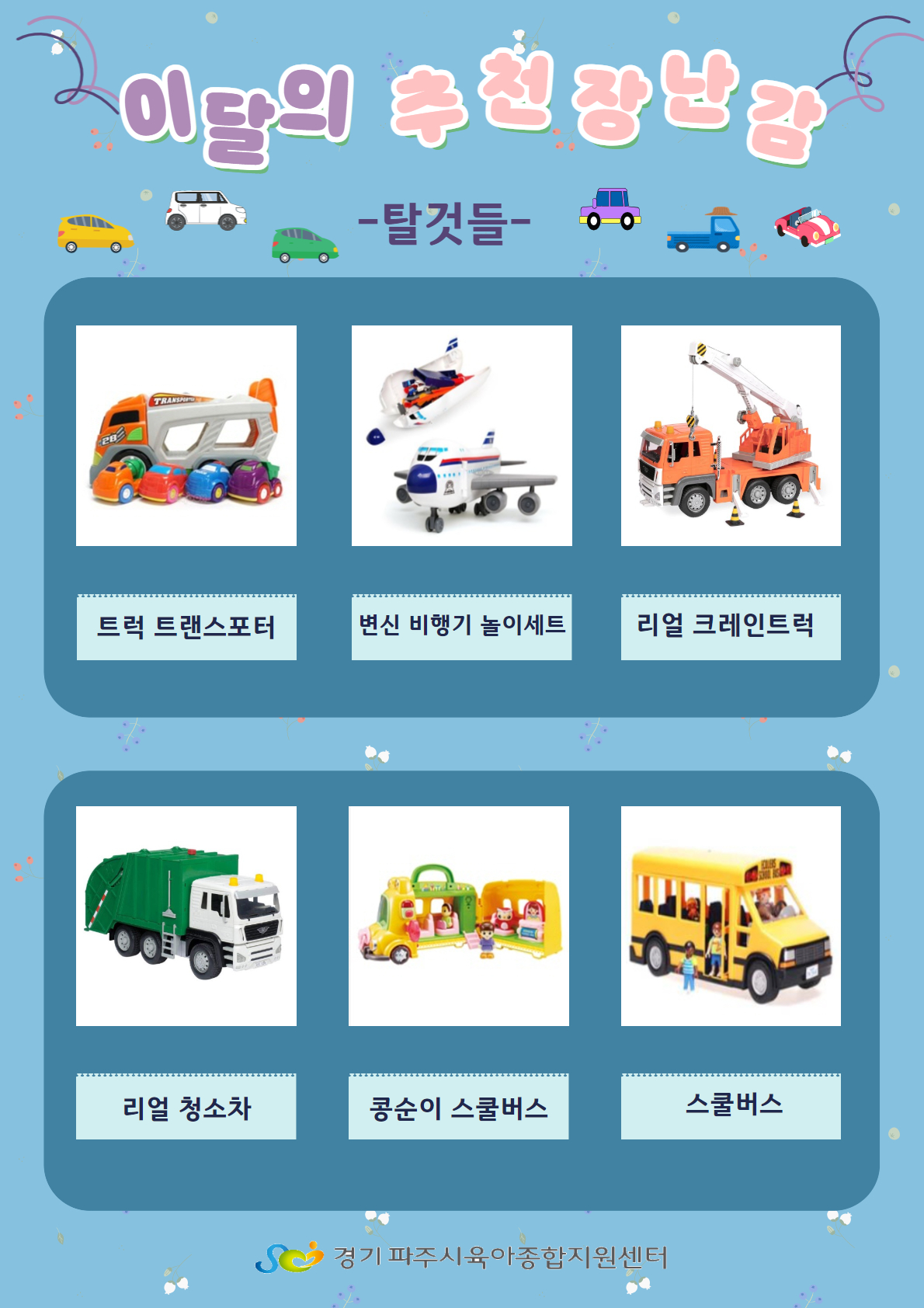 이달의 추천장난감

-탈것들-

TRANSPORTER

28

트럭 트랜스포터

변신 비행기 놀이세트

리얼 크레인트럭

리얼 청소차

콩순이 스쿨버스

스쿨버스

경기 파주시육아종합지원센터